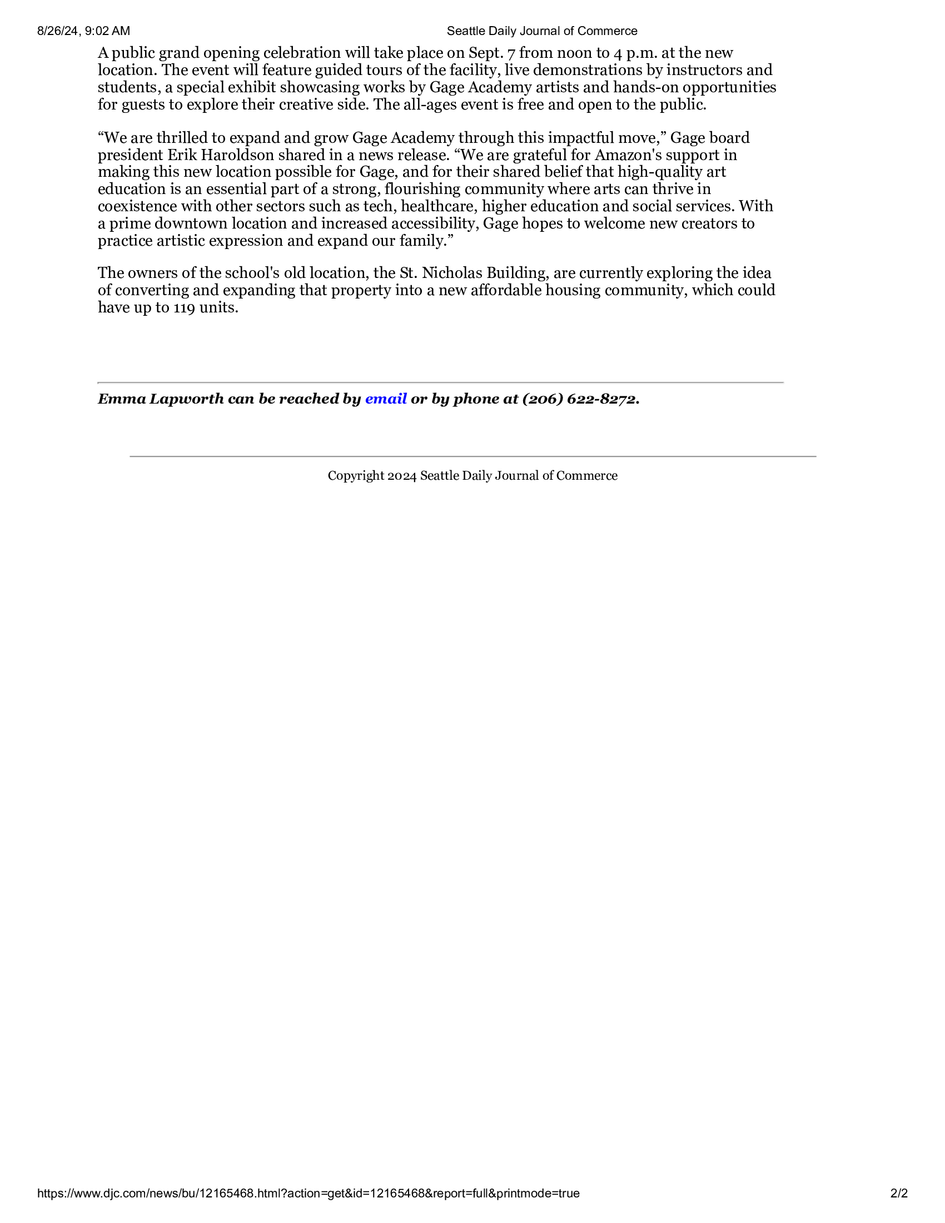 8/26/24, 9:02 AM Seattle Daily Journal of Commerce

A public grand opening celebration will take place on Sept. 7 from noon to 4 p.m. at the new location. The event will feature guided tours of the facility, live demonstrations by instructors and students, a special exhibit showcasing works by Gage Academy artists and hands-on opportunities for guests to explore their creative side. The all-ages event is free and open to the public.

“We are thrilled to expand and grow Gage Academy through this impactful move,” Gage board president Erik Haroldson shared in a news release. “We are grateful for Amazon's support in making this new location possible for Gage, and for their shared belief that high-quality art education is an essential part of a strong, flourishing community where arts can thrive in coexistence with other sectors such as tech, healthcare, higher education and social services. With a prime downtown location and increased accessibility, Gage hopes to welcome new creators to practice artistic expression and expand our family.”

The owners of the school's old location, the St. Nicholas Building, are currently exploring the idea of converting and expanding that property into a new affordable housing community, which could have up to 119 units.

Emma Lapworth can be reached by email or by phone at (206) 622-8272.

Copyright 2024 Seattle Daily Journal of Commerce

https://www.djc.com/news/bu/12165468.html?action=get&id=12165468&report=full&printmode=true 2/2